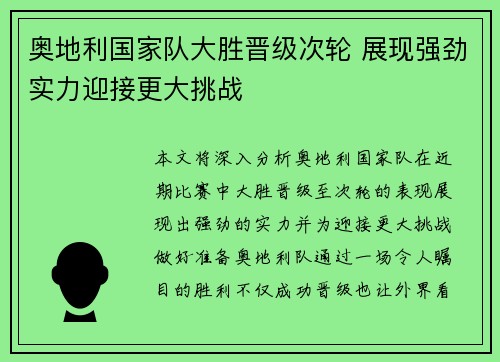 奥地利国家队大胜晋级次轮 展现强劲实力迎接更大挑战

本文将深入分析奥地利国家队在近期比赛中大胜晋级至次轮的表现展现出强劲的实力并为迎接更大挑战做好准备奥地利队通过一场令人瞩目的胜利不仅成功晋级也让外界看